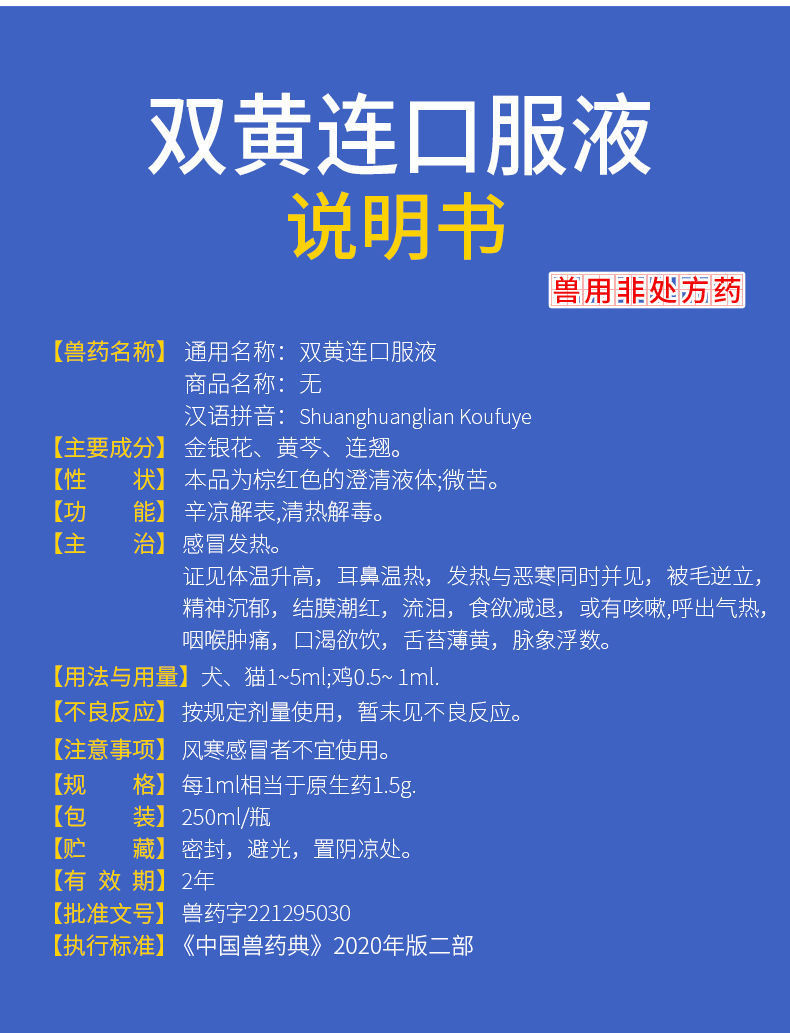 双黄连口服液
说明书
兽用非处方药

【兽药名称】通用名称：双黄连口服液
商品名称：无
汉语拼音：Shuanghuanglian Koufuye
【主要成分】金银花、黄芩、连翘。
【性　　状】本品为棕红色的澄清液体;微苦。
【功　　能】辛凉解表,清热解毒。
【主　　治】感冒发热。
证见体温升高，耳鼻温热，发热与恶寒同时并见，被毛逆立，精神沉郁，结膜潮红，流泪，食欲减退，或有咳嗽,呼出气热，咽喉肿痛，口渴欲饮，舌苔薄黄，脉象浮数。
【用法与用量】犬、猫1~5ml;鸡0.5~ 1ml.
【不良反应】按规定剂量使用，暂未见不良反应。
【注意事项】风寒感冒者不宜使用。
【规　　格】每1ml相当于原生药1.5g.
【包　　装】250ml/瓶
【贮　　藏】密封，避光，置阴凉处。
【有 效 期】2年
【批准文号】兽药字221295030
【执行标准】《中国兽药典》2020年版二部